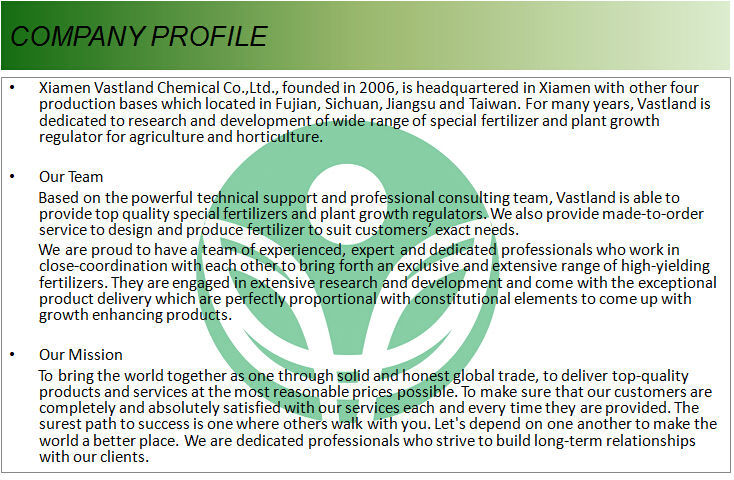 COMPANY PROFILE

• Xiamen Vastland Chemical Co.,Ltd., founded in 2006, is headquartered in Xiamen with other four production bases which located in Fujian, Sichuan, Jiangsu and Taiwan. For many years, Vastland is dedicated to research and development of wide range of special fertilizer and plant growth regulator for agriculture and horticulture.

• Our Team

Based on the powerful technical support and professional consulting team, Vastland is able to provide top quality special fertilizers and plant growth regulators. We also provide made-to-order service to design and produce fertilizer to suit customers' exact needs.

We are proud to have a team of experienced, expert and dedicated professionals who work in close-coordination with each other to bring forth an exclusive and extensive range of high-yielding fertilizers. They are engaged in extensive research and development and come with the exceptional product delivery which are perfectly proportional with constitutional elements to come up with growth enhancing products.

• Our Mission

To bring the world together as one through solid and honest global trade, to deliver top-quality products and services at the most reasonable prices possible. To make sure that our customers are completely and absolutely satisfied with our services each and every time they are provided. The surest path to success is one where others walk with you. Let's depend on one another to make the world a better place. We are dedicated professionals who strive to build long-term relationships with our clients.